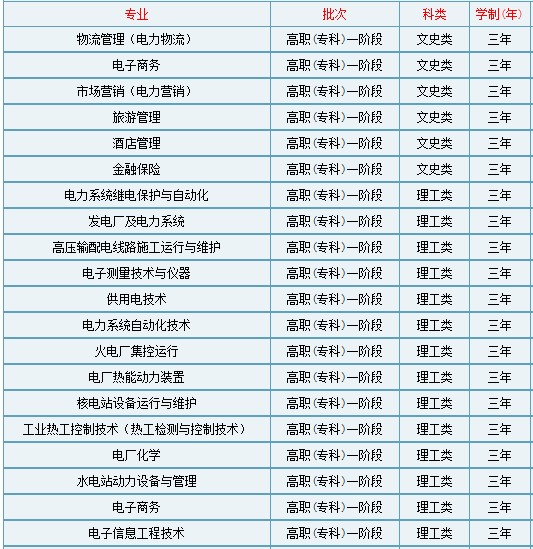 | 专业 | 批次 | 科类 | 学制(年) |
|---|---|---|---|
| 物流管理（电力物流） | 高职(专科)一阶段 | 文史类 | 三年 |
| 电子商务 | 高职(专科)一阶段 | 文史类 | 三年 |
| 市场营销（电力营销） | 高职(专科)一阶段 | 文史类 | 三年 |
| 旅游管理 | 高职(专科)一阶段 | 文史类 | 三年 |
| 酒店管理 | 高职(专科)一阶段 | 文史类 | 三年 |
| 金融保险 | 高职(专科)一阶段 | 文史类 | 三年 |
| 电力系统继电保护与自动化 | 高职(专科)一阶段 | 理工类 | 三年 |
| 发电厂及电力系统 | 高职(专科)一阶段 | 理工类 | 三年 |
| 高压输配电线路施工运行与维护 | 高职(专科)一阶段 | 理工类 | 三年 |
| 电子测量技术与仪器 | 高职(专科)一阶段 | 理工类 | 三年 |
| 供用电技术 | 高职(专科)一阶段 | 理工类 | 三年 |
| 电力系统自动化技术 | 高职(专科)一阶段 | 理工类 | 三年 |
| 火电厂集控运行 | 高职(专科)一阶段 | 理工类 | 三年 |
| 电厂热能动力装置 | 高职(专科)一阶段 | 理工类 | 三年 |
| 核电站设备运行与维护 | 高职(专科)一阶段 | 理工类 | 三年 |
| 工业热工控制技术（热工检测与控制技术） | 高职(专科)一阶段 | 理工类 | 三年 |
| 电厂化学 | 高职(专科)一阶段 | 理工类 | 三年 |
| 水电站动力设备与管理 | 高职(专科)一阶段 | 理工类 | 三年 |
| 电子商务 | 高职(专科)一阶段 | 理工类 | 三年 |
| 电子信息工程技术 | 高职(专科)一阶段 | 理工类 | 三年 |